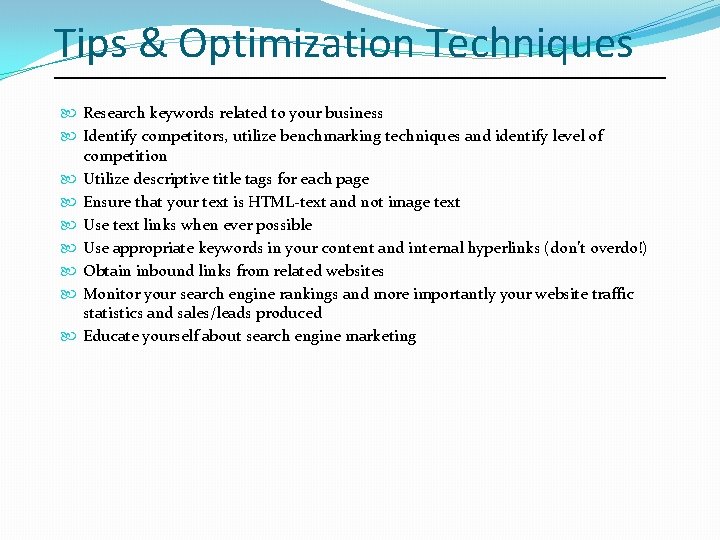 Tips & Optimization Techniques

Research keywords related to your business
Identify competitors, utilize benchmarking techniques and identify level of competition
Utilize descriptive title tags for each page
Ensure that your text is HTML-text and not image text
Use text links when ever possible
Use appropriate keywords in your content and internal hyperlinks (don't overdo!)
Obtain inbound links from related websites
Monitor your search engine rankings and more importantly your website traffic statistics and sales/leads produced
Educate yourself about search engine marketing